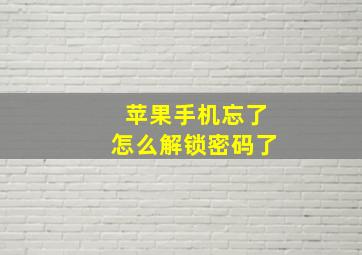 苹果手机忘了
怎么解锁密码了